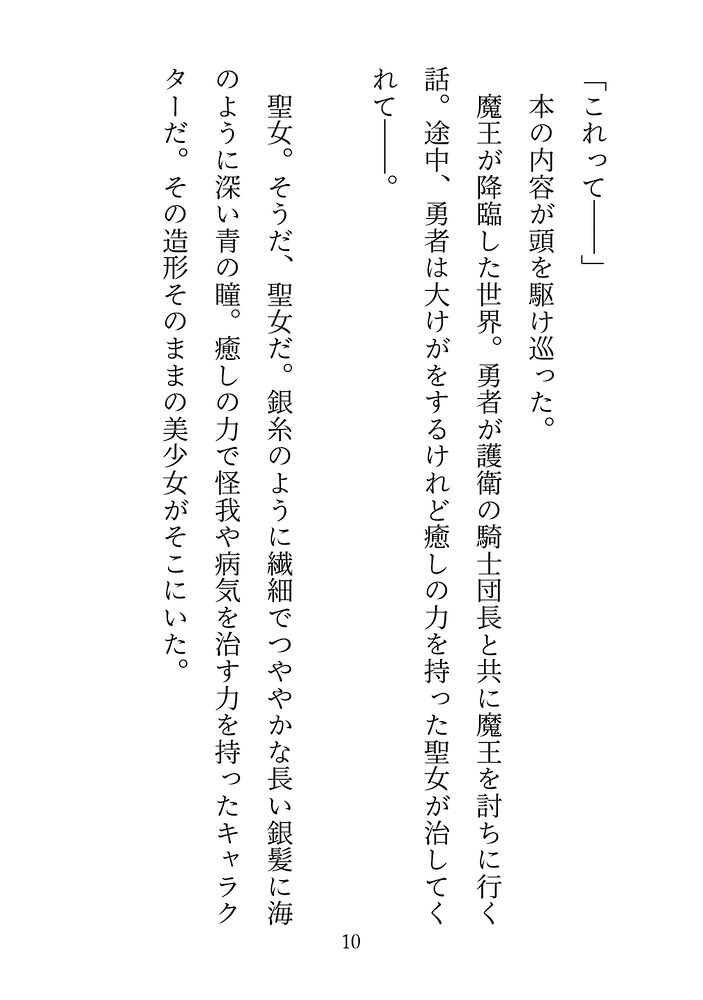 「これって――」

本の内容が頭を駆け巡った。

魔王が降臨した世界。勇者が護衛の騎士団長と共に魔王を討ちに行く話。途中、勇者は大けがをするけれど癒しの力を持った聖女が治してくれて――。

聖女。そうだ、聖女だ。銀糸のように繊細でつややかな長い銀髪に海のように深い青の瞳。癒しの力で怪我や病気を治す力を持ったキャラクターだ。その造形そのままの美少女がそこにいた。

10